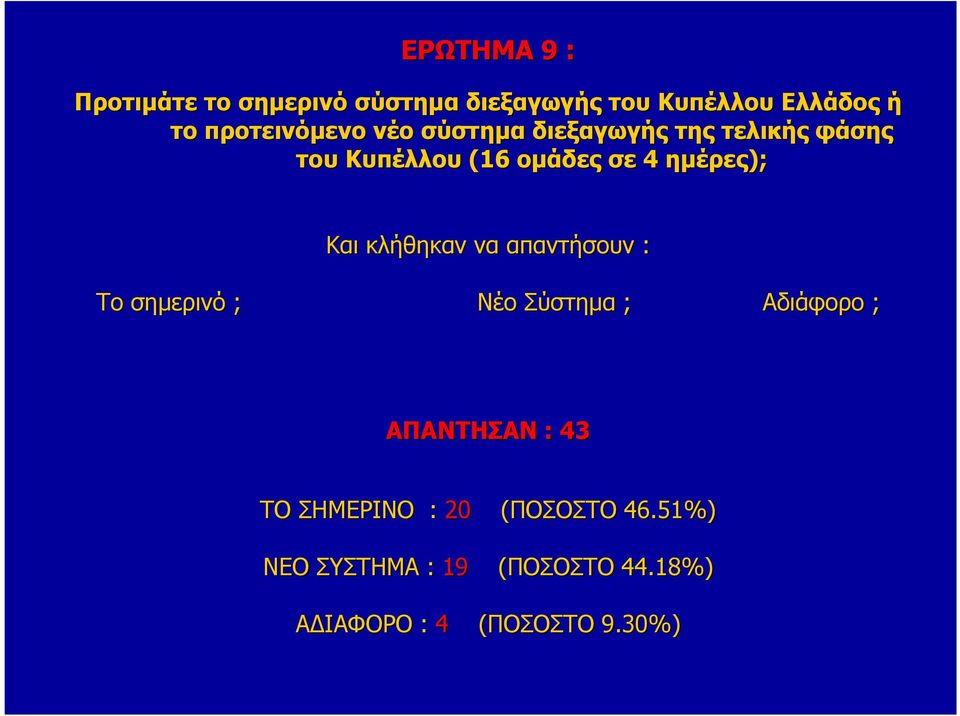 ΕΡΩΤΗΜΑ 9 :

Προτιμάτε το σημερινό σύστημα διεξαγωγής του Κυπέλλου Ελλάδος ή το προτεινόμενο νέο σύστημα διεξαγωγής της τελικής φάσης του Κυπέλλου (16 ομάδες σε 4 ημέρες);

Και κλήθηκαν να απαντήσουν :

Το σημερινό ;

Νέο Σύστημα ;

Αδιάφορο ;

ΑΠΑΝΤΗΣΑΝ : 43

ΤΟ ΣΗΜΕΡΙΝΟ : 20 (ΠΟΣΟΣΤΟ 46.51%)

ΝΕΟ ΣΥΣΤΗΜΑ : 19 (ΠΟΣΟΣΤΟ 44.18%)

ΑΔΙΑΦΟΡΟ : 4 (ΠΟΣΟΣΤΟ 9.30%)